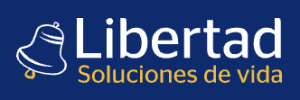 Libertad
Soluciones de vida